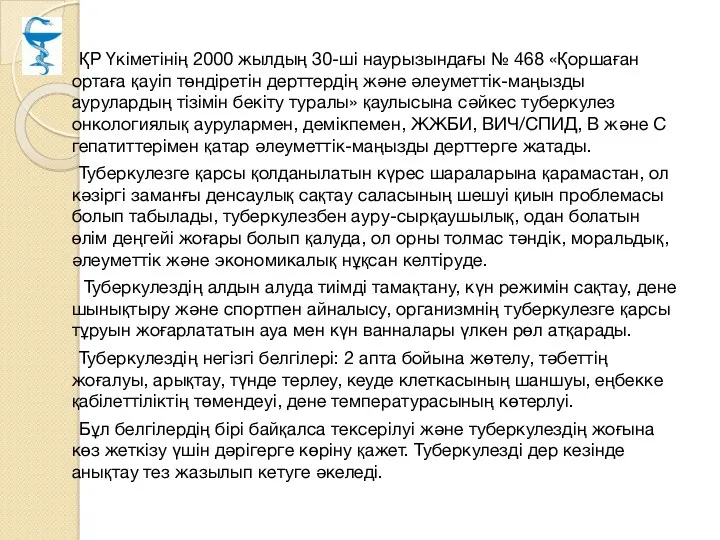 ҚР Үкіметінің 2000 жылдың 30-ші наурызындағы № 468 «Қоршаған ортаға қауіп төндіретін дерттердің және әлеуметтік-маңызды аурулардың тізімін бекіту туралы» қаулысына сәйкес туберкулез онкологиялық аурулармен, демікпемен, ЖЖБИ, ВИЧ/СПИД, В және С гепатиттерімен қатар әлеуметтік-маңызды дерттерге жатады.

Туберкулезге қарсы қолданылатын күрес шараларына қарамастан, ол кәзіргі заманғы денсаулық сақтау саласының шешуі қиын проблемасы болып табылады, туберкулезбен ауру-сырқаушылық, одан болатын өлім деңгейі жоғары болып қалуда, ол орны толмас тәндік, моральдық, әлеуметтік және экономикалық нұқсан келтіруде.

Туберкулездің алдын алуда тиімді тамақтану, күн режимін сақтау, дене шынықтыру және спортпен айналысу, организмнің туберкулезге қарсы тұруын жоғарлататын ауа мен күн ванналары үлкен рөл атқарады.

Туберкулездің негізгі белгілері: 2 апта бойына жөтелу, тәбеттің жоғалуы, арықтау, түнде терлеу, кеуде клеткасының шаншуы, еңбекке қабілеттіліктің төмендеуі, дене температурасының көтерлуі.

Бұл белгілердің бірі байқалса тексерілуі және туберкулездің жоғына көз жеткізу үшін дәрігерге көріну қажет. Туберкулезді дер кезінде анықтау тез жазылып кетуге әкеледі.